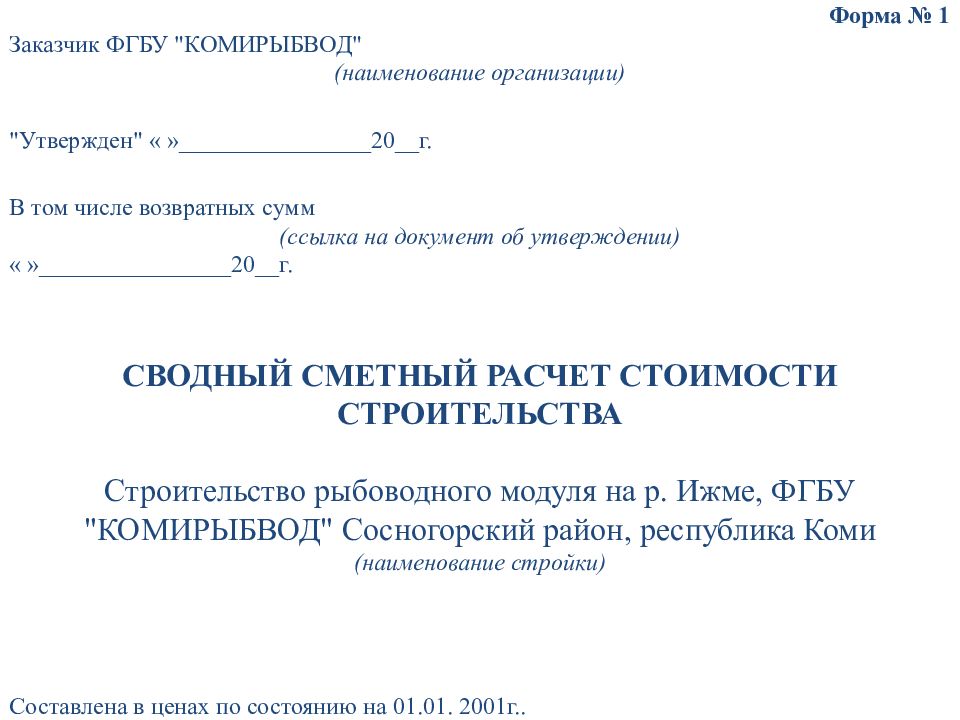 Форма № 1

Заказчик ФГБУ "КОМИРЫБВОД"

(наименование организации)

"Утвержден" « »_______________20__г.

В том числе возвратных сумм

(ссылка на документ об утверждении)

« »_______________20__г.

СВОДНЫЙ СМЕТНЫЙ РАСЧЕТ СТОИМОСТИ СТРОИТЕЛЬСТВА

Строительство рыбоводного модуля на р. Ижме, ФГБУ "КОМИРЫБВОД" Сосногорский район, республика Коми

(наименование стройки)

Составлена в ценах по состоянию на 01.01. 2001г..